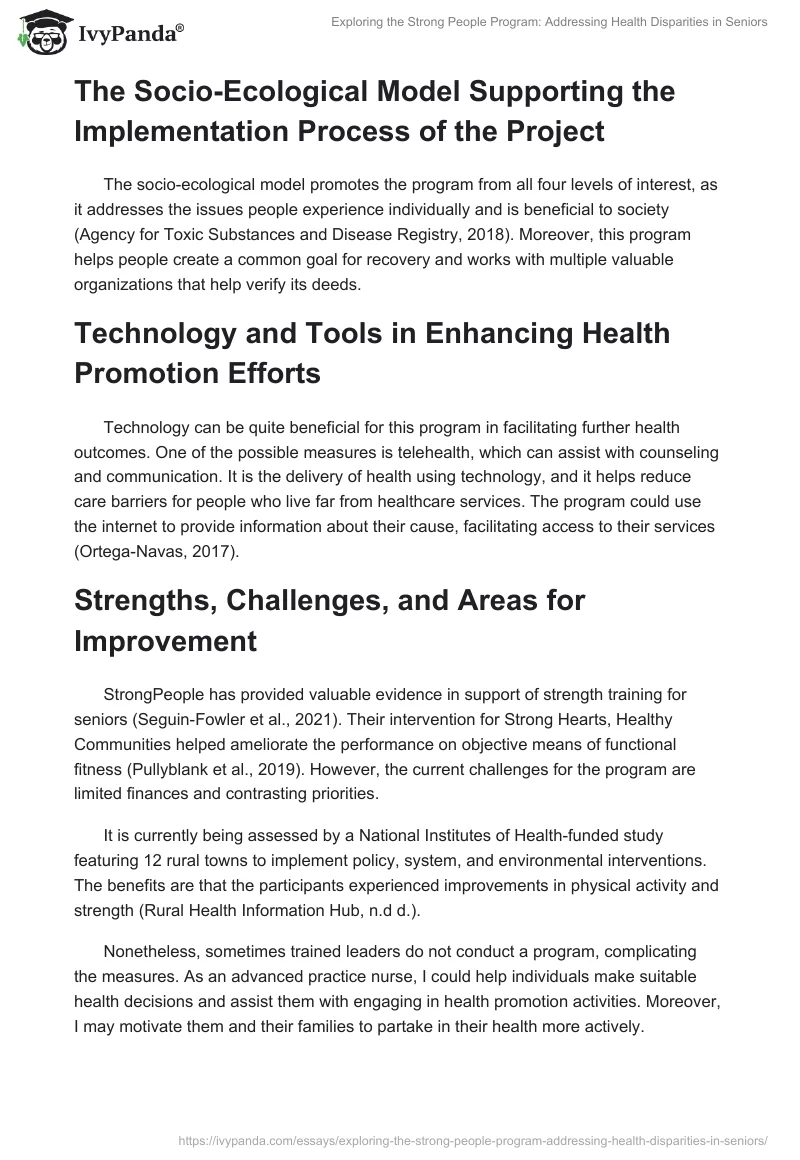 IvyPanda®

Exploring the Strong People Program: Addressing Health Disparities in Seniors

The Socio-Ecological Model Supporting the Implementation Process of the Project

The socio-ecological model promotes the program from all four levels of interest, as it addresses the issues people experience individually and is beneficial to society (Agency for Toxic Substances and Disease Registry, 2018). Moreover, this program helps people create a common goal for recovery and works with multiple valuable organizations that help verify its deeds.

Technology and Tools in Enhancing Health Promotion Efforts

Technology can be quite beneficial for this program in facilitating further health outcomes. One of the possible measures is telehealth, which can assist with counseling and communication. It is the delivery of health using technology, and it helps reduce care barriers for people who live far from healthcare services. The program could use the internet to provide information about their cause, facilitating access to their services (Ortega-Navas, 2017).

Strengths, Challenges, and Areas for Improvement

StrongPeople has provided valuable evidence in support of strength training for seniors (Seguin-Fowler et al., 2021). Their intervention for Strong Hearts, Healthy Communities helped ameliorate the performance on objective means of functional fitness (Pullyblank et al., 2019). However, the current challenges for the program are limited finances and contrasting priorities.

It is currently being assessed by a National Institutes of Health-funded study featuring 12 rural towns to implement policy, system, and environmental interventions. The benefits are that the participants experienced improvements in physical activity and strength (Rural Health Information Hub, n.d d.).

Nonetheless, sometimes trained leaders do not conduct a program, complicating the measures. As an advanced practice nurse, I could help individuals make suitable health decisions and assist them with engaging in health promotion activities. Moreover, I may motivate them and their families to partake in their health more actively.

https://ivypanda.com/essays/exploring-the-strong-people-program-addressing-health-disparities-in-seniors/